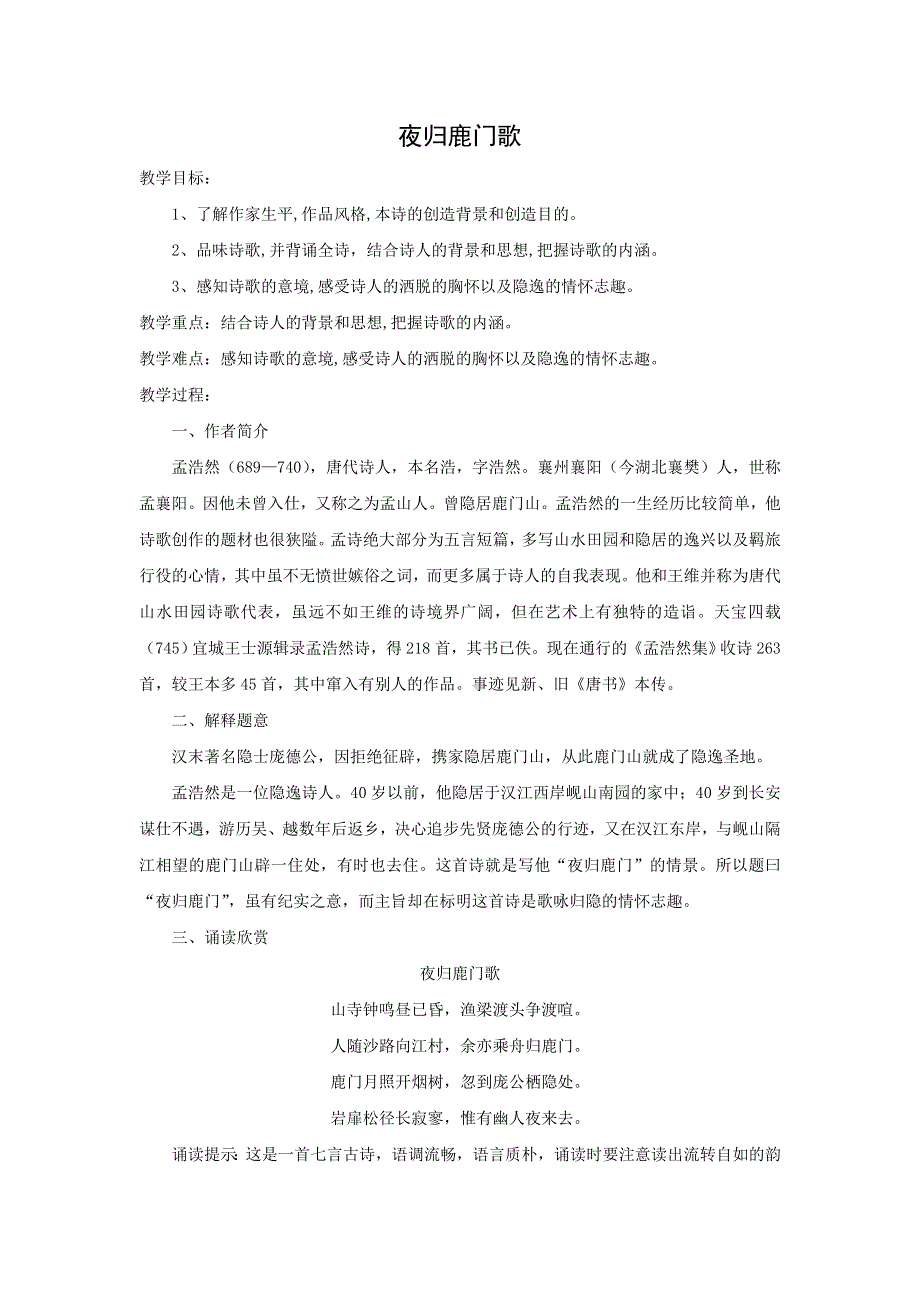 夜归鹿门歌

教学目标：

1、了解作家生平,作品风格,本诗的创造背景和创造目的。

2、品味诗歌,并背诵全诗，结合诗人的背景和思想,把握诗歌的内涵。

3、感知诗歌的意境,感受诗人的洒脱的胸怀以及隐逸的情怀志趣。

教学重点：结合诗人的背景和思想,把握诗歌的内涵。

教学难点：感知诗歌的意境,感受诗人的洒脱的胸怀以及隐逸的情怀志趣。

教学过程：

一、作者简介

孟浩然（689—740），唐代诗人，本名浩，字浩然。襄州襄阳（今湖北襄樊）人，世称孟襄阳。因他未曾入仕，又称之为孟山人。曾隐居鹿门山。孟浩然的一生经历比较简单，他诗歌创作的题材也很狭隘。孟诗绝大部分为五言短篇，多写山水田园和隐居的逸兴以及羁旅行役的心情，其中虽不无愤世嫉俗之词，而更多属于诗人的自我表现。他和王维并称为唐代山水田园诗歌代表，虽远不如王维的诗境界广阔，但在艺术上有独特的造诣。天宝四载（745）宜城王士源辑录孟浩然诗，得 218 首，其书已佚。现在通行的《孟浩然集》收诗 263 首，较王本多 45 首，其中窜入有别人的作品。事迹见新、旧《唐书》本传。

二、解释题意

汉末著名隐士庞德公，因拒绝征辟，携家隐居鹿门山，从此鹿门山就成了隐逸圣地。

孟浩然是一位隐逸诗人。40 岁以前，他隐居于汉江西岸岘山南园的家中；40 岁到长安谋仕不遇，游历吴、越数年后返乡，决心追步先贤庞德公的行迹，又在汉江东岸，与岘山隔江相望的鹿门山辟一住处，有时也去住。这首诗就是写他“夜归鹿门”的情景。所以题曰“夜归鹿门”，虽有纪实之意，而主旨却在标明这首诗是歌咏归隐的情怀志趣。

三、诵读欣赏

夜归鹿门歌

山寺钟鸣昼已昏，渔梁渡头争渡喧。

人随沙路向江村，余亦乘舟归鹿门。

鹿门月照开烟树，忽到庞公栖隐处。

岩扉松径长寂寥，惟有幽人夜来去。

诵读提示 这是一首七言古诗，语调流畅，语言质朴，诵读时要注意读出流转自如的韵